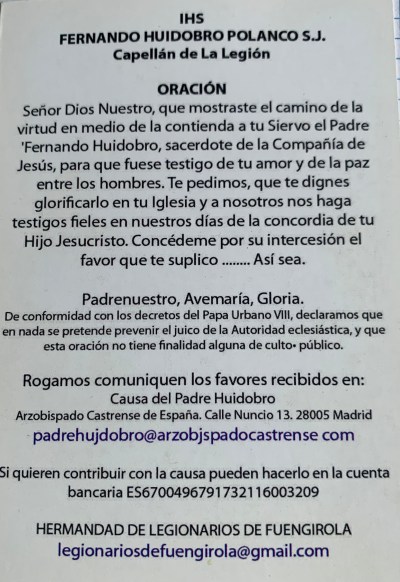 IHS
FERNANDO HUIDOBRO POLANCO S.J.
Capellán de La Legión

ORACIÓN
Señor Dios Nuestro, que mostraste el camino de la virtud en medio de la contienda a tu Siervo el Padre 'Fernando Huidobro, sacerdote de la Compañía de Jesús, para que fuese testigo de tu amor y de la paz entre los hombres. Te pedimos, que te dignes glorificarlo en tu Iglesia y a nosotros nos haga testigos fieles en nuestros días de la concordia de tu Hijo Jesucristo. Concédeme por su intercesión el favor que te suplico ........ Así sea.

Padrenuestro, Avemaría, Gloria.
De conformidad con los decretos del Papa Urbano VIII, declaramos que en nada se pretende prevenir el juico de la Autoridad eclesiástica, y que esta oración no tiene finalidad alguna de culto• público.

Rogamos comuniquen los favores recibidos en:
Causa del Padre Huidobro
Arzobispado Castrense de España. Calle Nuncio 13. 28005 Madrid
padrehujdobro@arzobjspadocastrense com

Si quieren contribuir con la causa pueden hacerlo en la cuenta bancaria ES6700496791732116003209

HERMANDAD DE LEGIONARIOS DE FUENGIROLA
legionariosdefuengirola@gmail.com